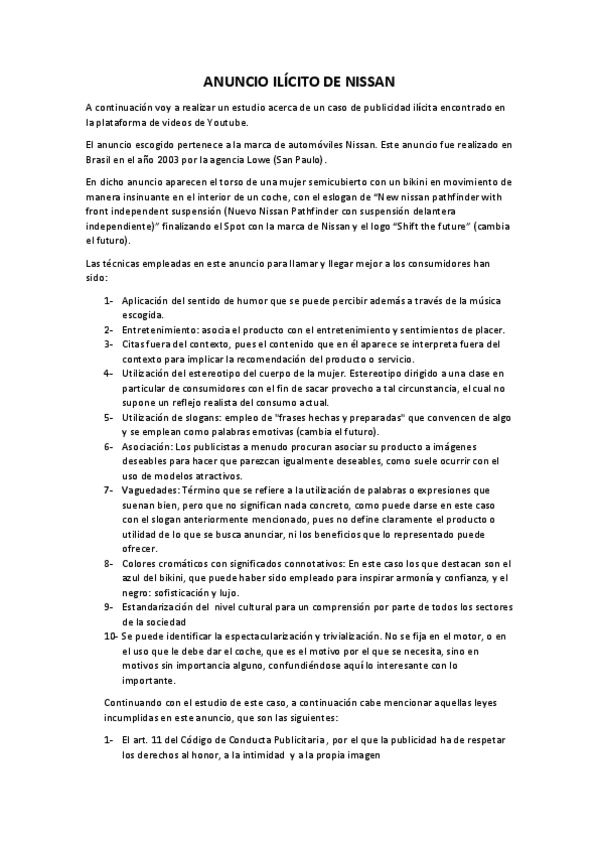 ANUNCIO ILÍCITO DE NISSAN

A continuación voy a realizar un estudio acerca de un caso de publicidad ilícita encontrado en la plataforma de videos de Youtube.

El anuncio escogido pertenece a la marca de automóviles Nissan. Este anuncio fue realizado en Brasil en el año 2003 por la agencia Lowe (San Paulo).

En dicho anuncio aparecen el torso de una mujer semicubierto con un bikini en movimiento de manera insinuante en el interior de un coche, con el eslogan de "New nissan pathfinder with front independent suspensión (Nuevo Nissan Pathfinder con suspensión delantera independiente)" finalizando el Spot con la marca de Nissan y el logo "Shift the future" (cambia el futuro).

Las técnicas empleadas en este anuncio para llamar y llegar mejor a los consumidores han sido:

1- Aplicación del sentido de humor que se puede percibir además a través de la música escogida.
2- Entretenimiento: asocia el producto con el entretenimiento y sentimientos de placer.
3- Citas fuera del contexto, pues el contenido que en él aparece se interpreta fuera del contexto para implicar la recomendación del producto o servicio.
4- Utilización del estereotipo del cuerpo de la mujer. Estereotipo dirigido a una clase en particular de consumidores con el fin de sacar provecho a tal circunstancia, el cual no supone un reflejo realista del consumo actual.
5- Utilización de slogans: empleo de "frases hechas y preparadas" que convencen de algo y se emplean como palabras emotivas (cambia el futuro).
6- Asociación: Los publicistas a menudo procuran asociar su producto a imágenes deseables para hacer que parezcan igualmente deseables, como suele ocurrir con el uso de modelos atractivos.
7- Vaguedades: Término que se refiere a la utilización de palabras o expresiones que suenan bien, pero que no significan nada concreto, como puede darse en este caso con el slogan anteriormente mencionado, pues no define claramente el producto o utilidad de lo que se busca anunciar, ni los beneficios que lo representado puede ofrecer.
8- Colores cromáticos con significados connotativos: En este caso los que destacan son el azul del bikini, que puede haber sido empleado para inspirar armonía y confianza, y el negro: sofisticación y lujo.
9- Estandarización del nivel cultural para un comprensión por parte de todos los sectores de la sociedad
10- Se puede identificar la espectacularización y trivialización. No se fija en el motor, o en el uso que le debe dar el coche, que es el motivo por el que se necesita, sino en motivos sin importancia alguno, confundiéndose aquí lo interesante con lo importante.

Continuando con el estudio de este caso, a continuación cabe mencionar aquellas leyes incumplidas en este anuncio, que son las siguientes:

1- El art. 11 del Código de Conducta Publicitaria, por el que la publicidad ha de respetar los derechos al honor, a la intimidad y a la propia imagen